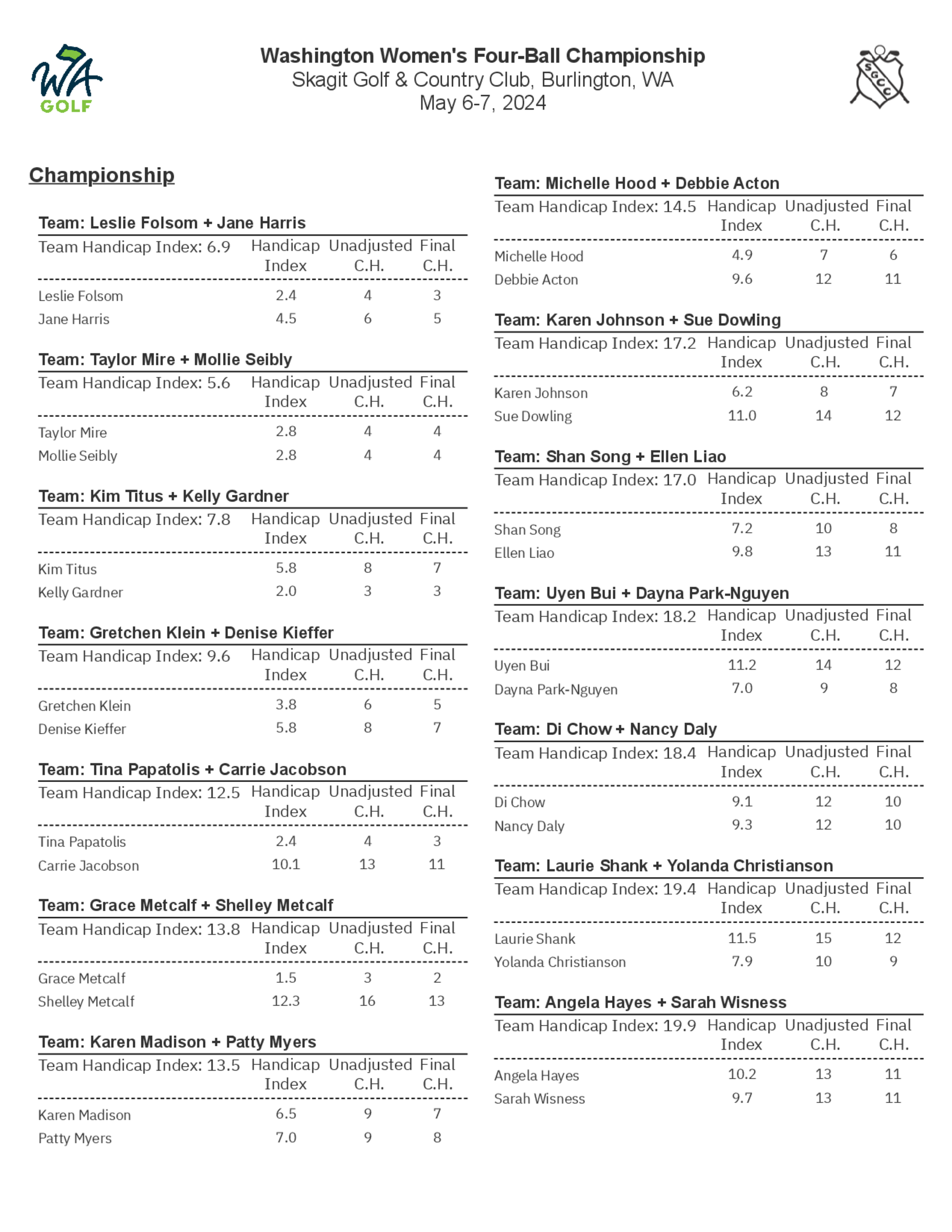 WA GOLF

Washington Women's Four-Ball Championship
Skagit Golf & Country Club, Burlington, WA
May 6-7, 2024

SGCC

Championship

Team: Leslie Folsom + Jane Harris

| Team Handicap Index: 6.9 | Handicap Index | Unadjusted C.H. | Final C.H. |
|---|---|---|---|
| Leslie Folsom | 2.4 | 4 | 3 |
| Jane Harris | 4.5 | 6 | 5 |

Team: Taylor Mire + Mollie Seibly

| Team Handicap Index: 5.6 | Handicap Index | Unadjusted C.H. | Final C.H. |
|---|---|---|---|
| Taylor Mire | 2.8 | 4 | 4 |
| Mollie Seibly | 2.8 | 4 | 4 |

Team: Kim Titus + Kelly Gardner

| Team Handicap Index: 7.8 | Handicap Index | Unadjusted C.H. | Final C.H. |
|---|---|---|---|
| Kim Titus | 5.8 | 8 | 7 |
| Kelly Gardner | 2.0 | 3 | 3 |

Team: Gretchen Klein + Denise Kieffer

| Team Handicap Index: 9.6 | Handicap Index | Unadjusted C.H. | Final C.H. |
|---|---|---|---|
| Gretchen Klein | 3.8 | 6 | 5 |
| Denise Kieffer | 5.8 | 8 | 7 |

Team: Tina Papatolis + Carrie Jacobson

| Team Handicap Index: 12.5 | Handicap Index | Unadjusted C.H. | Final C.H. |
|---|---|---|---|
| Tina Papatolis | 2.4 | 4 | 3 |
| Carrie Jacobson | 10.1 | 13 | 11 |

Team: Grace Metcalf + Shelley Metcalf

| Team Handicap Index: 13.8 | Handicap Index | Unadjusted C.H. | Final C.H. |
|---|---|---|---|
| Grace Metcalf | 1.5 | 3 | 2 |
| Shelley Metcalf | 12.3 | 16 | 13 |

Team: Karen Madison + Patty Myers

| Team Handicap Index: 13.5 | Handicap Index | Unadjusted C.H. | Final C.H. |
|---|---|---|---|
| Karen Madison | 6.5 | 9 | 7 |
| Patty Myers | 7.0 | 9 | 8 |

Team: Michelle Hood + Debbie Acton

| Team Handicap Index: 14.5 | Handicap Index | Unadjusted C.H. | Final C.H. |
|---|---|---|---|
| Michelle Hood | 4.9 | 7 | 6 |
| Debbie Acton | 9.6 | 12 | 11 |

Team: Karen Johnson + Sue Dowling

| Team Handicap Index: 17.2 | Handicap Index | Unadjusted C.H. | Final C.H. |
|---|---|---|---|
| Karen Johnson | 6.2 | 8 | 7 |
| Sue Dowling | 11.0 | 14 | 12 |

Team: Shan Song + Ellen Liao

| Team Handicap Index: 17.0 | Handicap Index | Unadjusted C.H. | Final C.H. |
|---|---|---|---|
| Shan Song | 7.2 | 10 | 8 |
| Ellen Liao | 9.8 | 13 | 11 |

Team: Uyen Bui + Dayna Park-Nguyen

| Team Handicap Index: 18.2 | Handicap Index | Unadjusted C.H. | Final C.H. |
|---|---|---|---|
| Uyen Bui | 11.2 | 14 | 12 |
| Dayna Park-Nguyen | 7.0 | 9 | 8 |

Team: Di Chow + Nancy Daly

| Team Handicap Index: 18.4 | Handicap Index | Unadjusted C.H. | Final C.H. |
|---|---|---|---|
| Di Chow | 9.1 | 12 | 10 |
| Nancy Daly | 9.3 | 12 | 10 |

Team: Laurie Shank + Yolanda Christianson

| Team Handicap Index: 19.4 | Handicap Index | Unadjusted C.H. | Final C.H. |
|---|---|---|---|
| Laurie Shank | 11.5 | 15 | 12 |
| Yolanda Christianson | 7.9 | 10 | 9 |

Team: Angela Hayes + Sarah Wisness

| Team Handicap Index: 19.9 | Handicap Index | Unadjusted C.H. | Final C.H. |
|---|---|---|---|
| Angela Hayes | 10.2 | 13 | 11 |
| Sarah Wisness | 9.7 | 13 | 11 |